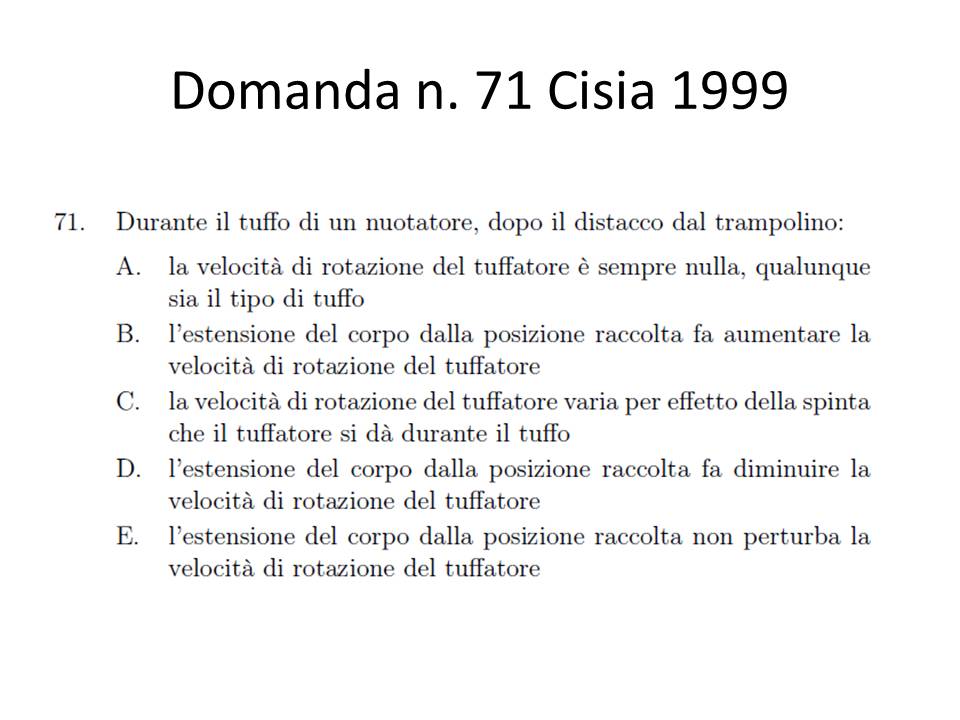 Domanda n. 71 Cisia 1999

71. Durante il tuffo di un nuotatore, dopo il distacco dal trampolino:

A. la velocità di rotazione del tuffatore è sempre nulla, qualunque sia il tipo di tuffo

B. l'estensione del corpo dalla posizione raccolta fa aumentare la velocità di rotazione del tuffatore

C. la velocità di rotazione del tuffatore varia per effetto della spinta che il tuffatore si dà durante il tuffo

D. l'estensione del corpo dalla posizione raccolta fa diminuire la velocità di rotazione del tuffatore

E. l'estensione del corpo dalla posizione raccolta non perturba la velocità di rotazione del tuffatore